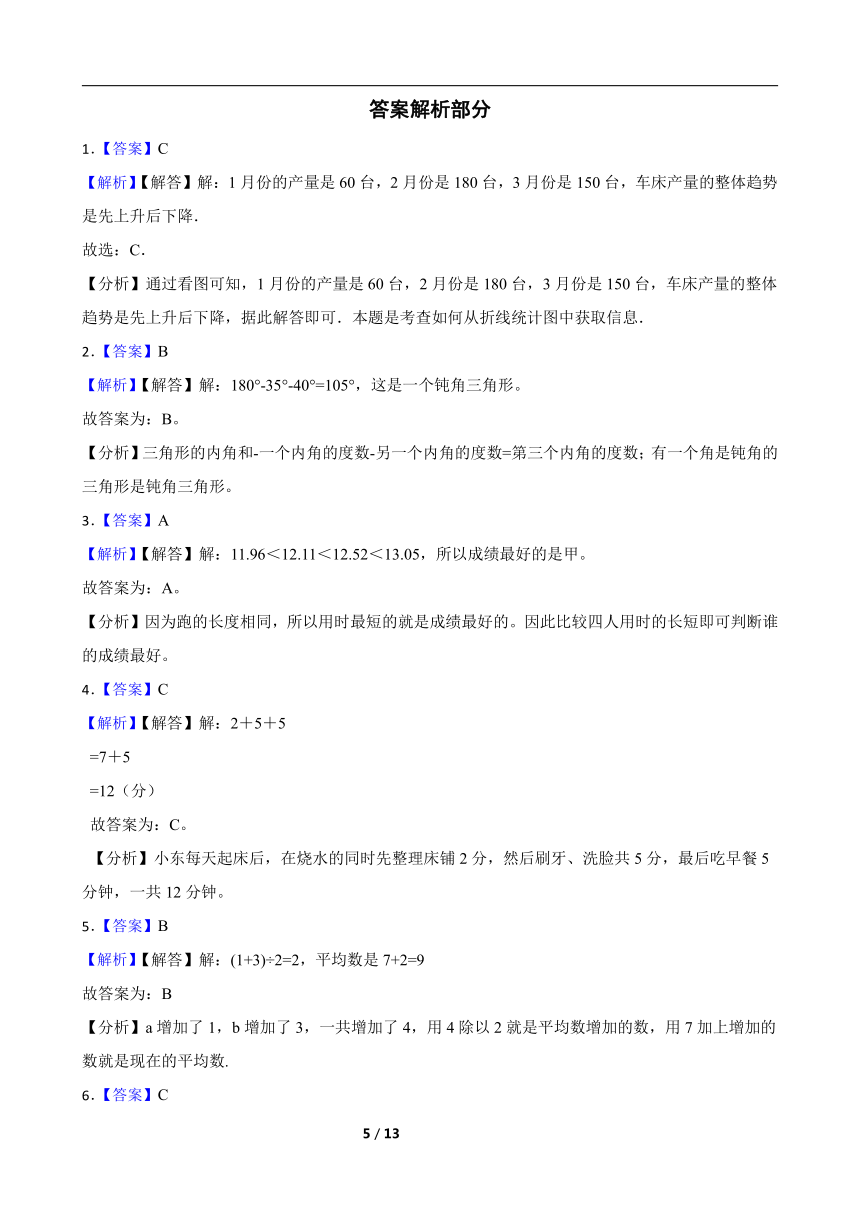 答案解析部分

1．【答案】C

【解析】【解答】解：1 月份的产量是 60 台，2 月份是 180 台，3 月份是 150 台，车床产量的整体趋势是先上升后下降.

故选：C.

【分析】通过看图可知，1 月份的产量是 60 台，2 月份是 180 台，3 月份是 150 台，车床产量的整体趋势是先上升后下降，据此解答即可．本题是考查如何从折线统计图中获取信息.

2．【答案】B

【解析】【解答】解：180°-35°-40°=105°，这是一个钝角三角形。

故答案为：B。

【分析】三角形的内角和-一个内角的度数-另一个内角的度数=第三个内角的度数；有一个角是钝角的三角形是钝角三角形。

3．【答案】A

【解析】【解答】解：11.96＜12.11＜12.52＜13.05，所以成绩最好的是甲。

故答案为：A。

【分析】因为跑的长度相同，所以用时最短的就是成绩最好的。因此比较四人用时的长短即可判断谁的成绩最好。

4．【答案】C

【解析】【解答】解：2＋5＋5

=7＋5

=12（分）

故答案为：C。

【分析】小东每天起床后，在烧水的同时先整理床铺 2 分，然后刷牙、洗脸共 5 分，最后吃早餐 5 分钟，一共 12 分钟。

5．【答案】B

【解析】【解答】解：(1+3)÷2=2，平均数是 7+2=9

故答案为：B

【分析】a 增加了 1，b 增加了 3，一共增加了 4，用 4 除以 2 就是平均数增加的数，用 7 加上增加的数就是现在的平均数.

6．【答案】C

5 / 13